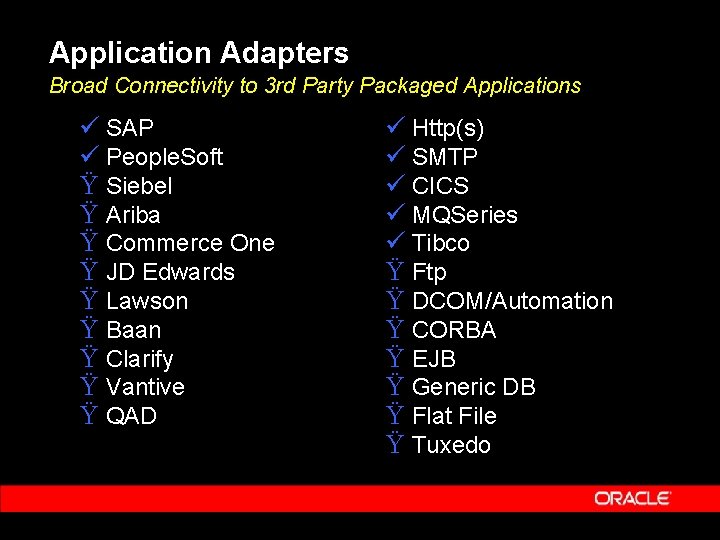 Application Adapters
Broad Connectivity to 3rd Party Packaged Applications

✓ SAP
✓ PeopleSoft
Ÿ Siebel
Ÿ Ariba
Ÿ Commerce One
Ÿ JD Edwards
Ÿ Lawson
Ÿ Baan
Ÿ Clarify
Ÿ Vantive
Ÿ QAD

✓ Http(s)
✓ SMTP
✓ CICS
✓ MQSeries
✓ Tibco
Ÿ Ftp
Ÿ DCOM/Automation
Ÿ CORBA
Ÿ EJB
Ÿ Generic DB
Ÿ Flat File
Ÿ Tuxedo

ORACLE